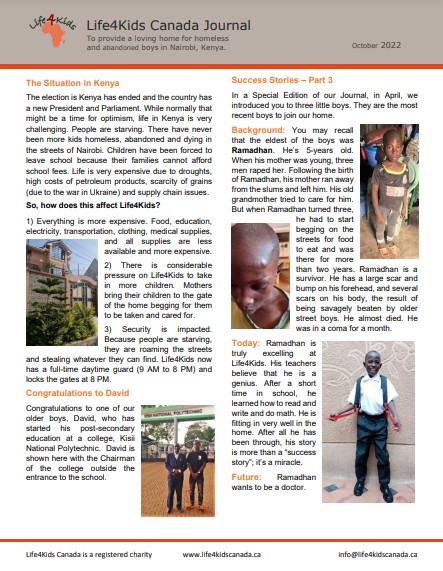 Life4Kids

Life4Kids Canada Journal

To provide a loving home for homeless and abandoned boys in Nairobi, Kenya.

October 2022

The Situation in Kenya

The election is Kenya has ended and the country has a new President and Parliament. While normally that might be a time for optimism, life in Kenya is very challenging. People are starving. There have never been more kids homeless, abandoned and dying in the streets of Nairobi. Children have been forced to leave school because their families cannot afford school fees. Life is very expensive due to droughts, high costs of petroleum products, scarcity of grains (due to the war in Ukraine) and supply chain issues.

So, how does this affect Life4Kids?

1) Everything is more expensive. Food, education, electricity, transportation, clothing, medical supplies, and all supplies are less available and more expensive.

2) There is considerable pressure on Life4Kids to take in more children. Mothers bring their children to the gate of the home begging for them to be taken and cared for.

3) Security is impacted. Because people are starving, they are roaming the streets and stealing whatever they can find. Life4Kids now has a full-time daytime guard (9 AM to 8 PM) and locks the gates at 8 PM.

Congratulations to David

Congratulations to one of our older boys, David, who has started his post-secondary education at a college, Kisii National Polytechnic. David is shown here with the Chairman of the college outside the entrance to the school.

KISII NATIONAL POLYTECHNIC

Success Stories – Part 3

In a Special Edition of our Journal, in April, we introduced you to three little boys. They are the most recent boys to join our home.

Background: You may recall that the eldest of the boys was Ramadhan. He's 5-years old. When his mother was young, three men raped her. Following the birth of Ramadhan, his mother ran away from the slums and left him. His old grandmother tried to care for him. But when Ramadhan turned three, he had to start begging on the streets for food to eat and was there for more than two years. Ramadhan is a survivor. He has a large scar and bump on his forehead, and several scars on his body, the result of being savagely beaten by older street boys. He almost died. He was in a coma for a month.

Today: Ramadhan is truly excelling at Life4Kids. His teachers believe that he is a genius. After a short time in school, he learned how to read and write and do math. He is fitting in very well in the home. After all he has been through, his story is more than a "success story"; it's a miracle.

Future: Ramadhan wants to be a doctor.

Life4Kids Canada is a registered charity www.life4kidscanada.ca info@life4kidscanada.ca